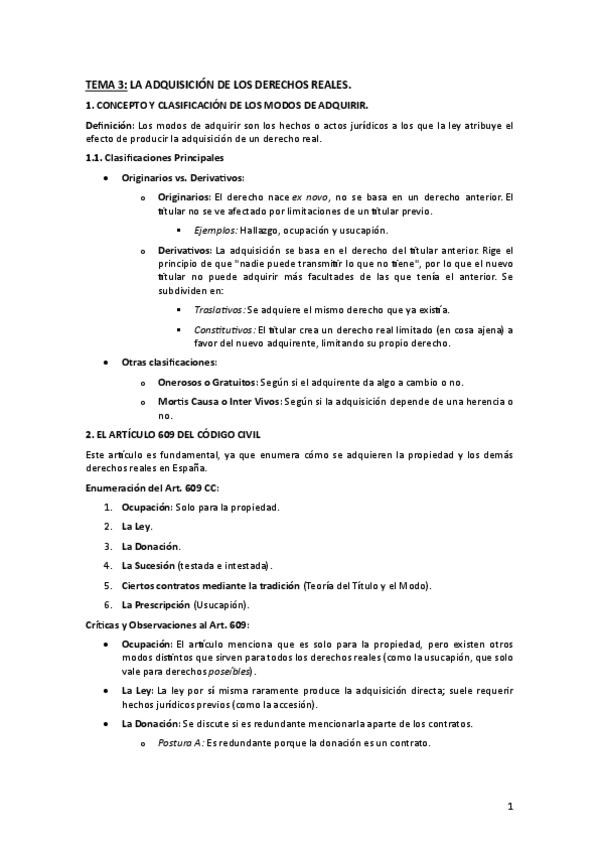 TEMA 3: LA ADQUISICIÓN DE LOS DERECHOS REALES.

1. CONCEPTO Y CLASIFICACIÓN DE LOS MODOS DE ADQUIRIR.

Definición: Los modos de adquirir son los hechos o actos jurídicos a los que la ley atribuye el efecto de producir la adquisición de un derecho real.

1.1. Clasificaciones Principales

• Originarios vs. Derivativos:

o Originarios: El derecho nace ex novo, no se basa en un derecho anterior. El titular no se ve afectado por limitaciones de un titular previo.

▪ Ejemplos: Hallazgo, ocupación y usucapión.

o Derivativos: La adquisición se basa en el derecho del titular anterior. Rige el principio de que "nadie puede transmitir lo que no tiene", por lo que el nuevo titular no puede adquirir más facultades de las que tenía el anterior. Se subdividen en:

▪ Traslativos: Se adquiere el mismo derecho que ya existía.

▪ Constitutivos: El titular crea un derecho real limitado (en cosa ajena) a favor del nuevo adquirente, limitando su propio derecho.

• Otras clasificaciones:

o Onerosos o Gratuitos: Según si el adquirente da algo a cambio o no.

o Mortis Causa o Inter Vivos: Según si la adquisición depende de una herencia o no.

2. EL ARTÍCULO 609 DEL CÓDIGO CIVIL

Este artículo es fundamental, ya que enumera cómo se adquieren la propiedad y los demás derechos reales en España.

Enumeración del Art. 609 CC:

1. Ocupación: Solo para la propiedad.
2. La Ley.
3. La Donación.
4. La Sucesión (testada e intestada).
5. Ciertos contratos mediante la tradición (Teoría del Título y el Modo).
6. La Prescripción (Usucapión).

Críticas y Observaciones al Art. 609:

• Ocupación: El artículo menciona que es solo para la propiedad, pero existen otros modos distintos que sirven para todos los derechos reales (como la usucapión, que solo vale para derechos poseíbles).

• La Ley: La ley por sí misma raramente produce la adquisición directa; suele requerir hechos jurídicos previos (como la accesión).

• La Donación: Se discute si es redundante mencionarla aparte de los contratos.

o Postura A: Es redundante porque la donación es un contrato.

1